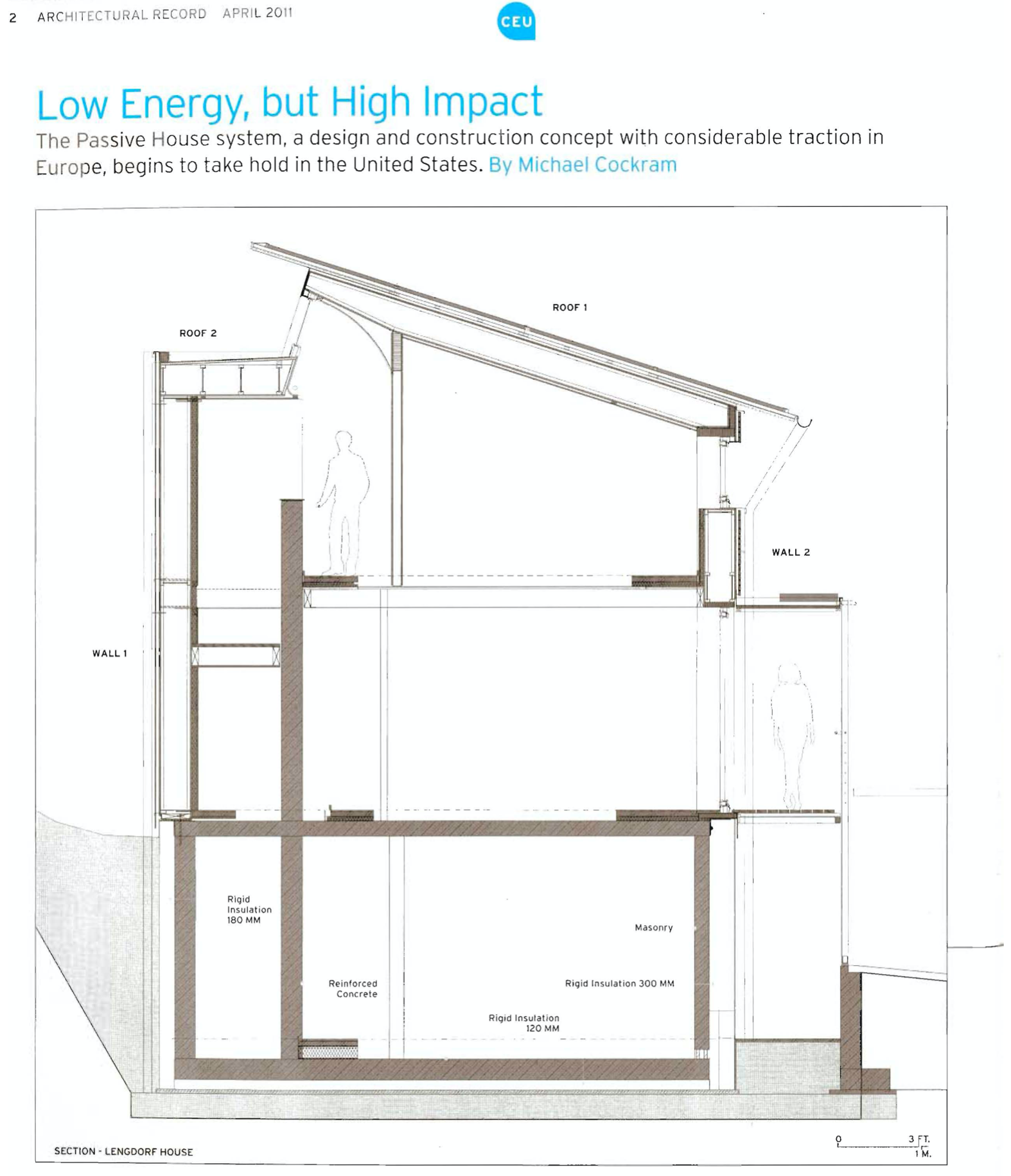 2 ARCHITECTURAL RECORD APRIL 2011

CEU

Low Energy, but High Impact

The Passive House system, a design and construction concept with considerable traction in Europe, begins to take hold in the United States. By Michael Cockram

ROOF 1

ROOF 2

WALL 2

WALL 1

Rigid Insulation 180 MM

Masonry

Reinforced Concrete

Rigid Insulation 300 MM

Rigid Insulation 120 MM

SECTION - LENGDORF HOUSE

0 3 FT. 1 M.